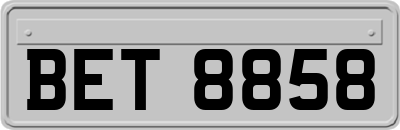 BET 8858